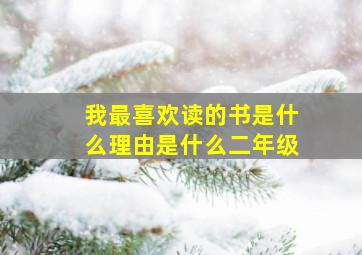 我最喜欢读的书是什么理由是什么二年级